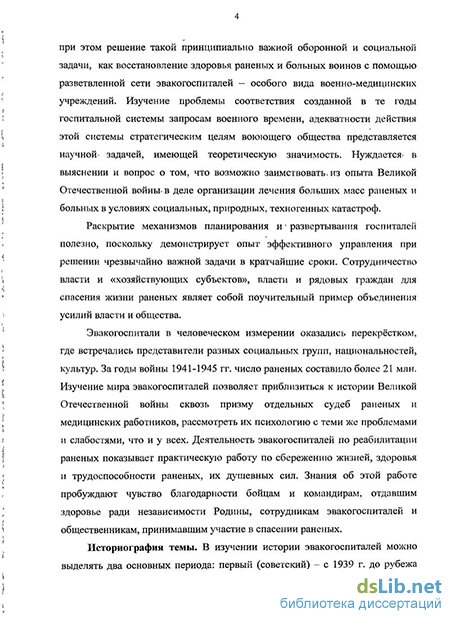 4

при этом решение такой принципиально важной оборонной и социальной задачи, как восстановление здоровья раненых и больных воинов с помощью разветвленной сети эвакогоспиталей – особого вида военно-медицинских учреждений. Изучение проблемы соответствия созданной в те годы госпитальной системы запросам военного времени, адекватности действия этой системы стратегическим целям воюющего общества представляется научной задачей, имеющей теоретическую значимость. Нуждается в выяснении и вопрос о том, что возможно заимствовать из опыта Великой Отечественной войны в деле организации лечения больших масс раненых и больных в условиях социальных, природных, техногенных катастроф.

Раскрытие механизмов планирования и развертывания госпиталей полезно, поскольку демонстрирует опыт эффективного управления при решении чрезвычайно важной задачи в кратчайшие сроки. Сотрудничество власти и «хозяйствующих субъектов», власти и рядовых граждан для спасения жизни раненых являет собой поучительный пример объединения усилий власти и общества.

Эвакогоспитали в человеческом измерении оказались перекрёстком, где встречались представители разных социальных групп, национальностей, культур. За годы войны 1941-1945 гг. число раненых составило более 21 млн. Изучение мира эвакогоспиталей позволяет приблизиться к истории Великой Отечественной войны сквозь призму отдельных судеб раненых и медицинских работников, рассмотреть их психологию с теми же проблемами и слабостями, что и у всех. Деятельность эвакогоспиталей по реабилитации раненых показывает практическую работу по сбережению жизней, здоровья и трудоспособности раненых, их душевных сил. Знания об этой работе пробуждают чувство благодарности бойцам и командирам, отдавшим здоровье ради независимости Родины, сотрудникам эвакогоспиталей и общественникам, принимавшим участие в спасении раненых.

**Историография темы.** В изучении истории эвакогоспиталей можно выделять два основных периода: первый (советский) – с 1939 г. до рубежа

dsLib.net
библиотека диссертаций